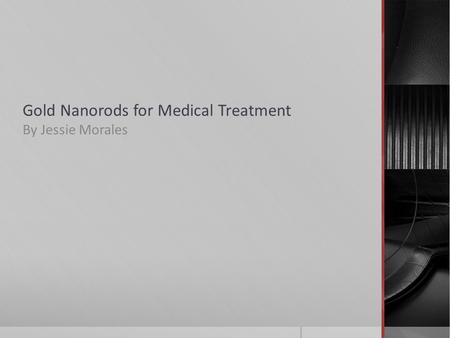 Gold Nanorods for Medical Treatment
By Jessie Morales